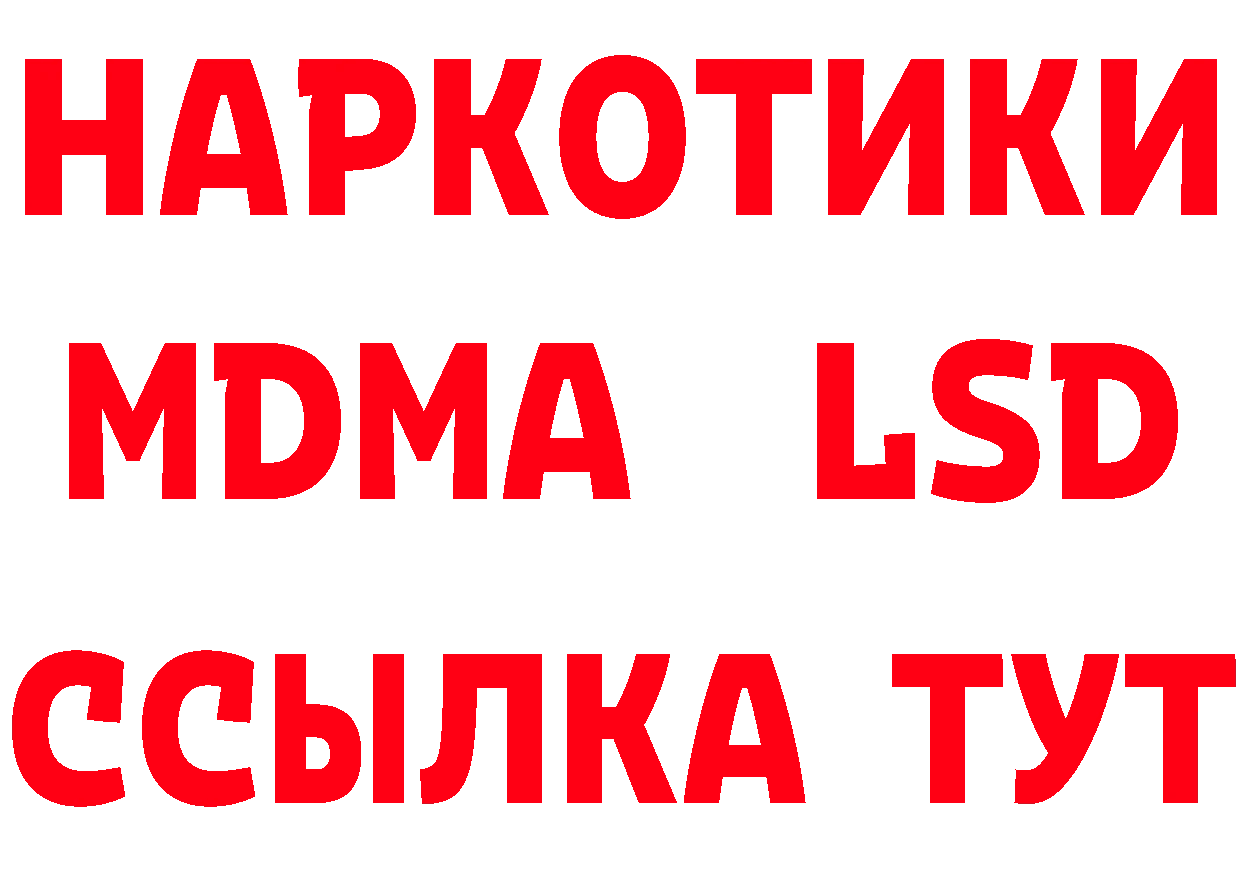 НАРКОТИКИ
MDMA LSD
ССЫЛКА ТУТ